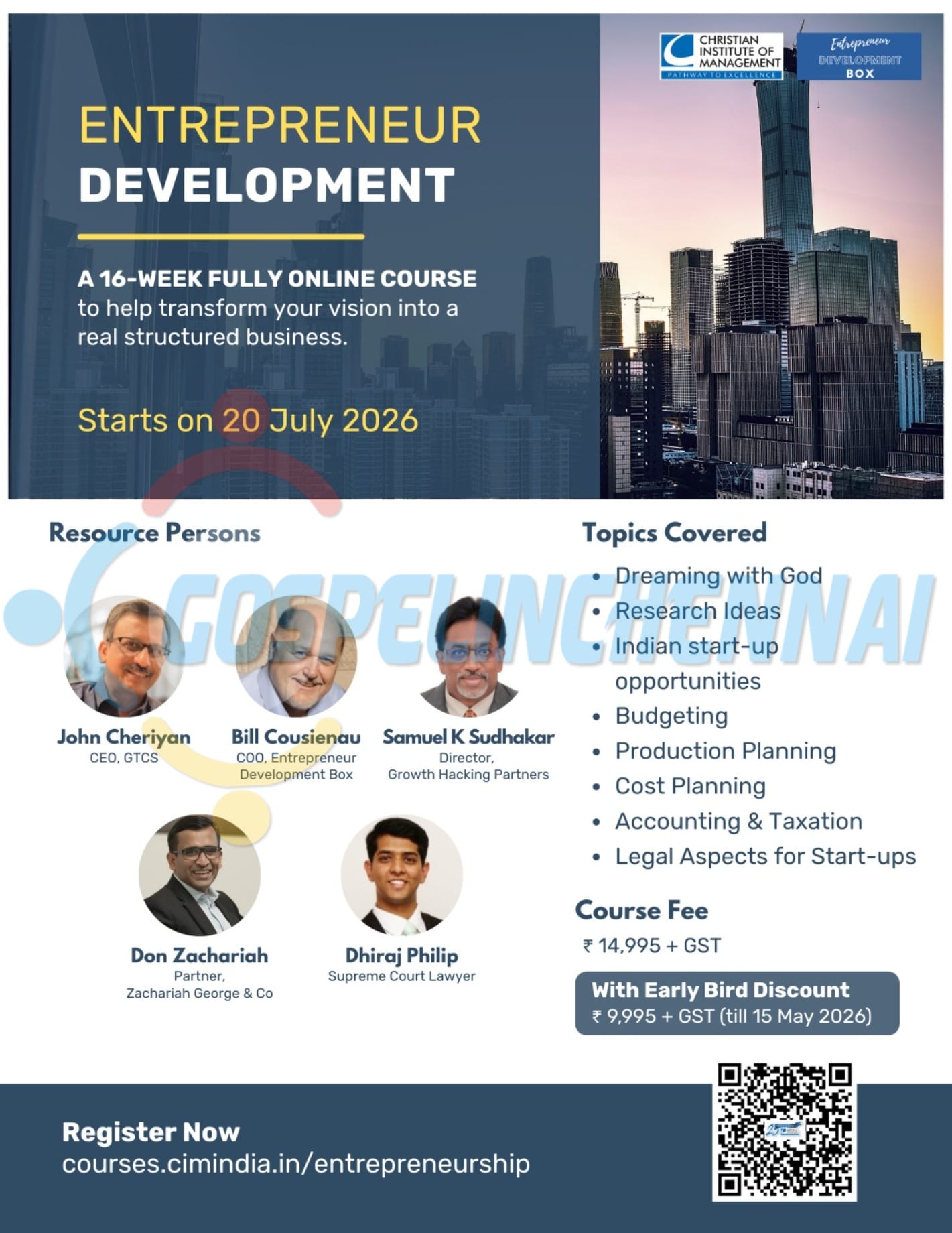 CHRISTIAN INSTITUTE OF MANAGEMENT
PATHWAY TO EXCELLENCE

Entrepreneur
DEVELOPMENT
BOX

ENTREPRENEUR
DEVELOPMENT

A 16-WEEK FULLY ONLINE COURSE to help transform your vision into a real structured business.

Starts on 20 July 2026

Resource Persons

John Cheriyan
CEO, GTCS

Bill Cousienau
COO, Entrepreneur Development Box

Samuel K Sudhakar
Director,
Growth Hacking Partners

Don Zachariah
Partner,
Zachariah George & Co

Dhiraj Philip
Supreme Court Lawyer

Topics Covered

• Dreaming with God
• Research Ideas
• Indian start-up opportunities
• Budgeting
• Production Planning
• Cost Planning
• Accounting & Taxation
• Legal Aspects for Start-ups

Course Fee

₹ 14,995 + GST

With Early Bird Discount
₹ 9,995 + GST (till 15 May 2026)

Register Now
courses.cimindia.in/entrepreneurship

GOSPELINCHENNAI